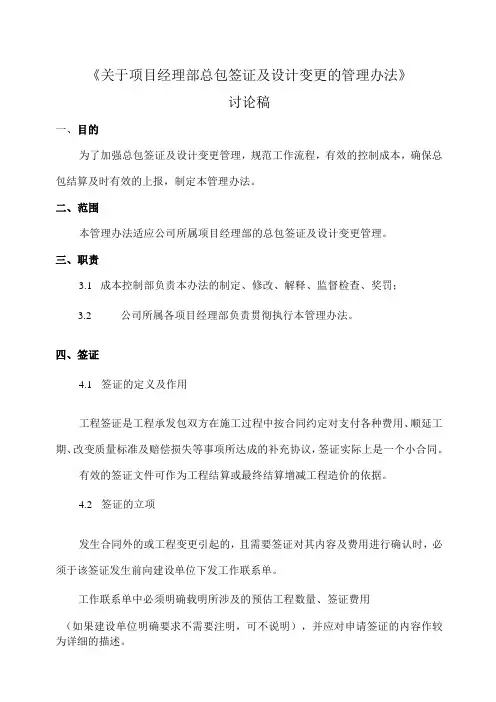 《关于项目经理部总包签证及设计变更的管理办法》

讨论稿

一、目的

为了加强总包签证及设计变更管理，规范工作流程，有效的控制成本，确保总包结算及时有效的上报，制定本管理办法。

二、范围

本管理办法适应公司所属项目经理部的总包签证及设计变更管理。

三、职责

3.1 成本控制部负责本办法的制定、修改、解释、监督检查、奖罚；

3.2 公司所属各项目经理部负责贯彻执行本管理办法。

四、签证

4.1 签证的定义及作用

工程签证是工程承发包双方在施工过程中按合同约定对支付各种费用、顺延工期、改变质量标准及赔偿损失等事项所达成的补充协议，签证实际上是一个小合同。

有效的签证文件可作为工程结算或最终结算增减工程造价的依据。

4.2 签证的立项

发生合同外的或工程变更引起的，且需要签证对其内容及费用进行确认时，必须于该签证发生前向建设单位下发工作联系单。

工作联系单中必须明确载明所涉及的预估工程数量、签证费用

（如果建设单位明确要求不需要注明，可不说明），并应对申请签证的内容作较为详细的描述。